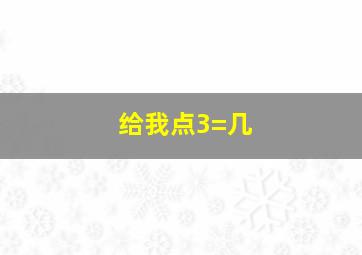 给我点3=几